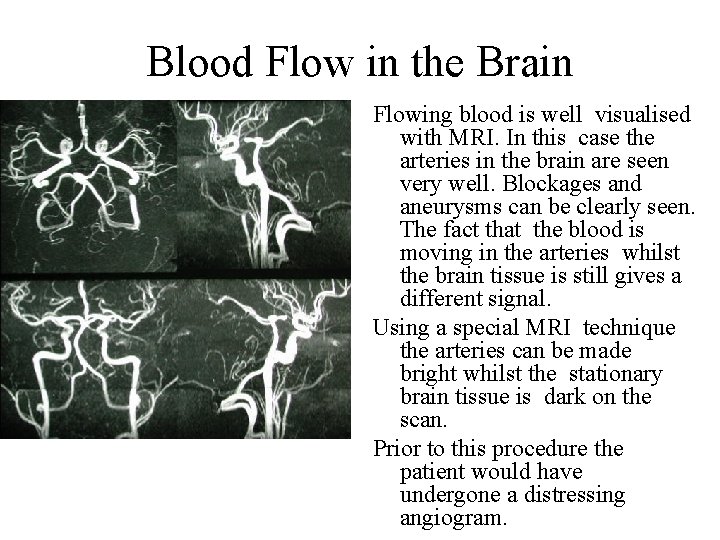 Blood Flow in the Brain

Flowing blood is well visualised with MRI. In this case the arteries in the brain are seen very well. Blockages and aneurysms can be clearly seen. The fact that the blood is moving in the arteries whilst the brain tissue is still gives a different signal.

Using a special MRI technique the arteries can be made bright whilst the stationary brain tissue is dark on the scan.

Prior to this procedure the patient would have undergone a distressing angiogram.